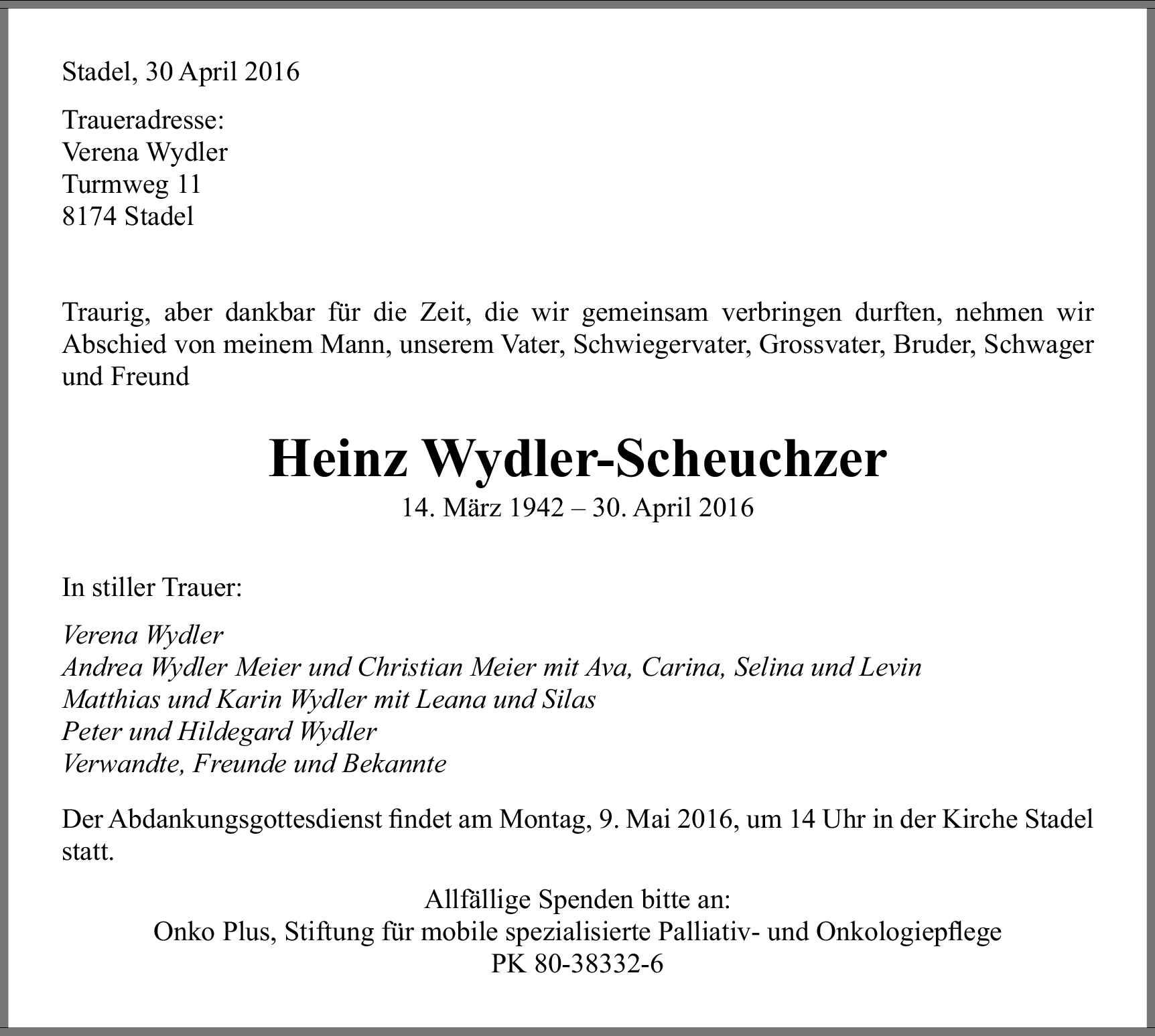 Stadel, 30 April 2016

Traueradresse:
Verena Wydler
Turmweg 11
8174 Stadel

Traurig, aber dankbar für die Zeit, die wir gemeinsam verbringen durften, nehmen wir Abschied von meinem Mann, unserem Vater, Schwiegervater, Grossvater, Bruder, Schwager und Freund

Heinz Wydler-Scheuchzer

14. März 1942 – 30. April 2016

In stiller Trauer:

Verena Wydler
Andrea Wydler Meier und Christian Meier mit Ava, Carina, Selina und Levin
Matthias und Karin Wydler mit Leana und Silas
Peter und Hildegard Wydler
Verwandte, Freunde und Bekannte

Der Abdankungsgottesdienst findet am Montag, 9. Mai 2016, um 14 Uhr in der Kirche Stadel statt.

Allfällige Spenden bitte an:
Onko Plus, Stiftung für mobile spezialisierte Palliativ- und Onkologiepflege
PK 80-38332-6